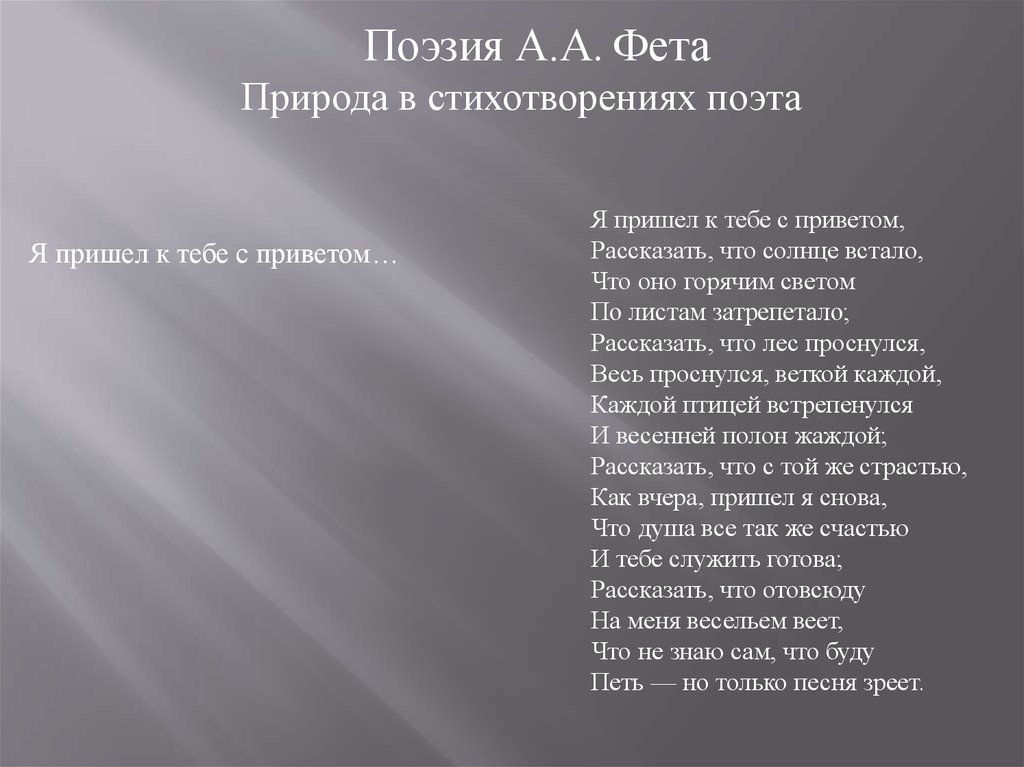 Поэзия А.А. Фета
Природа в стихотворениях поэта

Я пришел к тебе с приветом…

Я пришел к тебе с приветом,
Рассказать, что солнце встало,
Что оно горячим светом
По листам затрепетало;
Рассказать, что лес проснулся,
Весь проснулся, веткой каждой,
Каждой птицей встрепенулся
И весенней полон жаждой;
Рассказать, что с той же страстью,
Как вчера, пришел я снова,
Что душа все так же счастью
И тебе служить готова;
Рассказать, что отовсюду
На меня весельем веет,
Что не знаю сам, что буду
Петь — но только песня зреет.